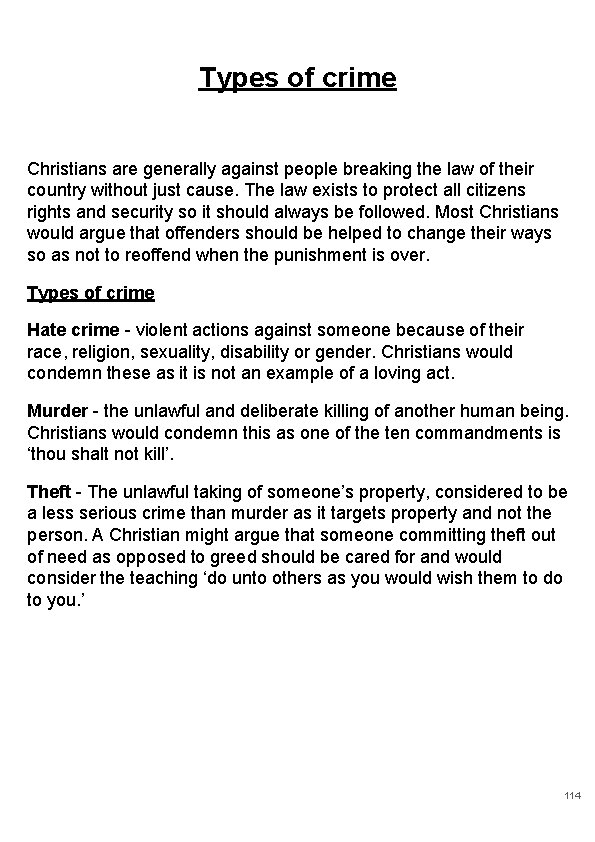 Types of crime

Christians are generally against people breaking the law of their country without just cause. The law exists to protect all citizens rights and security so it should always be followed. Most Christians would argue that offenders should be helped to change their ways so as not to reoffend when the punishment is over.

Types of crime

Hate crime - violent actions against someone because of their race, religion, sexuality, disability or gender. Christians would condemn these as it is not an example of a loving act.

Murder - the unlawful and deliberate killing of another human being. Christians would condemn this as one of the ten commandments is 'thou shalt not kill'.

Theft - The unlawful taking of someone's property, considered to be a less serious crime than murder as it targets property and not the person. A Christian might argue that someone committing theft out of need as opposed to greed should be cared for and would consider the teaching 'do unto others as you would wish them to do to you.'

114